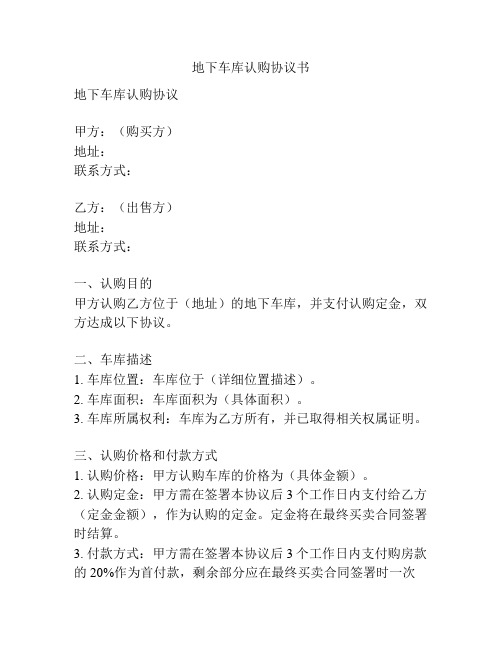 地下车库认购协议书

地下车库认购协议

甲方：（购买方）
地址：
联系方式：

乙方：（出售方）
地址：
联系方式：

一、认购目的
甲方认购乙方位于（地址）的地下车库，并支付认购定金，双方达成以下协议。

二、车库描述
1. 车库位置：车库位于（详细位置描述）。
2. 车库面积：车库面积为（具体面积）。
3. 车库所属权利：车库为乙方所有，并已取得相关权属证明。

三、认购价格和付款方式
1. 认购价格：甲方认购车库的价格为（具体金额）。
2. 认购定金：甲方需在签署本协议后 3 个工作日内支付给乙方（定金金额），作为认购的定金。定金将在最终买卖合同签署时结算。
3. 付款方式：甲方需在签署本协议后 3 个工作日内支付购房款的 20%作为首付款，剩余部分应在最终买卖合同签署时一次